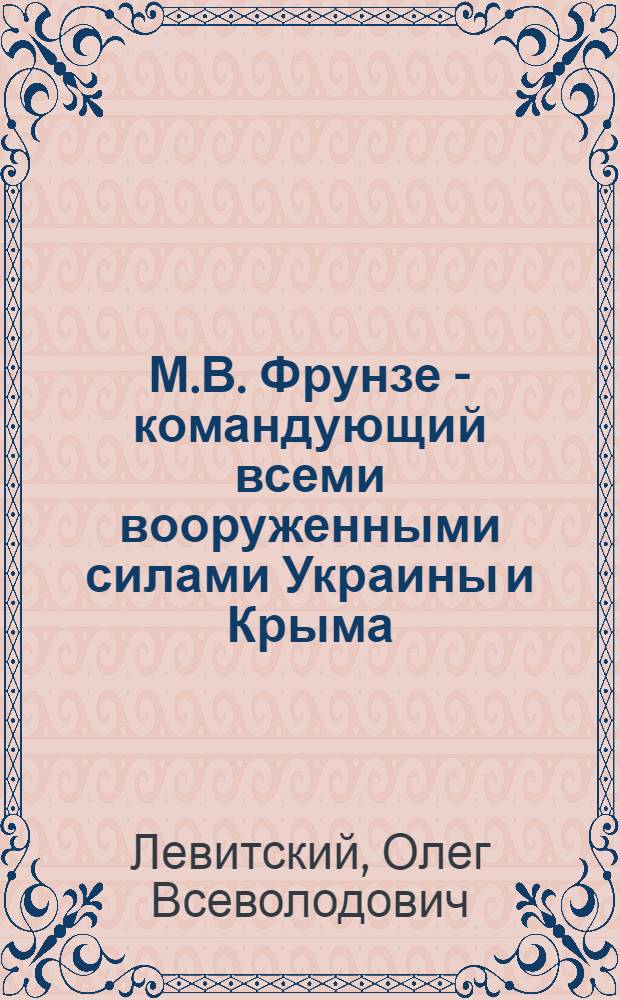 М.В. Фрунзе - командующий всеми вооруженными силами Украины и Крыма

Левитский, Олег Всеволодович